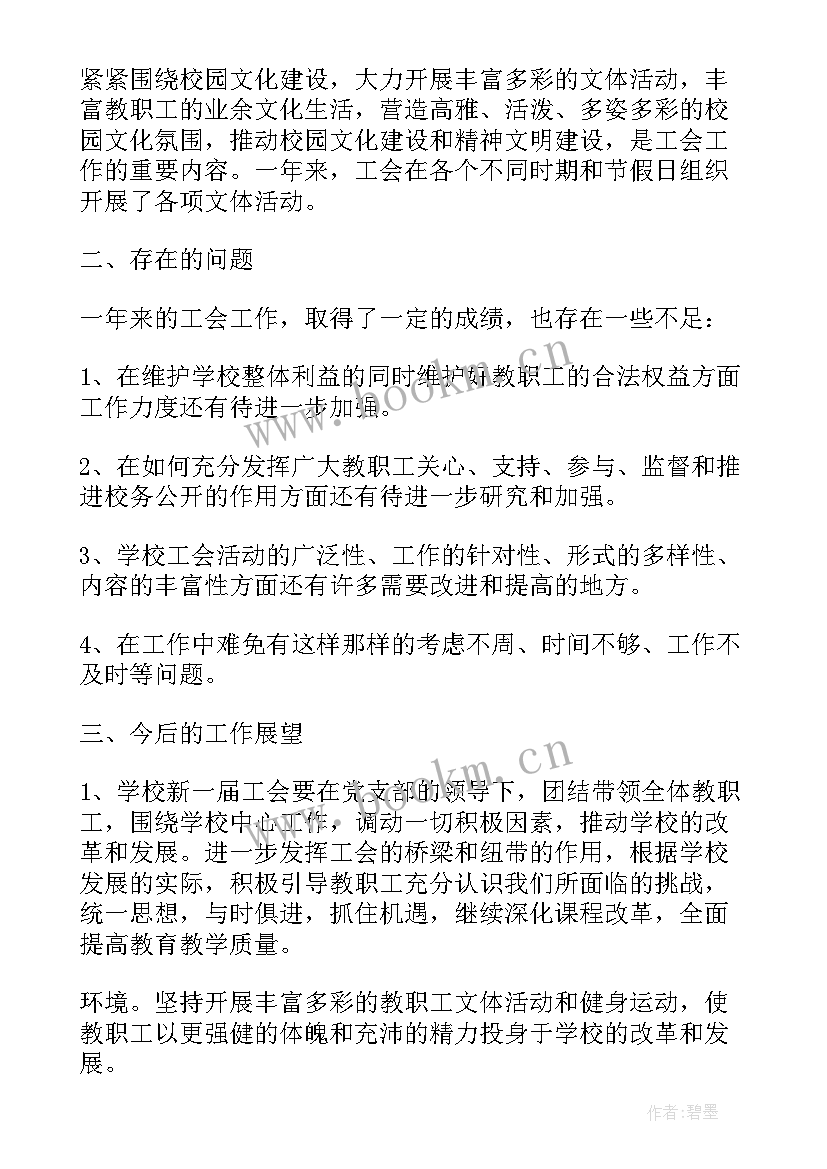 紧紧围绕校园文化建设，大力开展丰富多彩的文体活动，丰富教职工的业余文化生活，营造高雅、活泼、多姿多彩的校园文化氛围，推动校园文化建设和精神文明建设，是工会工作的重要内容。一年来，工会在各个不同时期和节假日组织开展了各项文体活动。

二、存在的问题

一年来的工会工作，取得了一定的成绩，也存在一些不足：

1、在维护学校整体利益的同时维护好教职工的合法权益方面工作力度还有待进一步加强。

2、在如何充分发挥广大教职工关心、支持、参与、监督和推进校务公开的作用方面还有待进一步研究和加强。

3、学校工会活动的广泛性、工作的针对性、形式的多样性、内容的丰富性方面还有许多需要改进和提高的地方。

4、在工作中难免有这样那样的考虑不周、时间不够、工作不及时等问题。

三、今后的工作展望

1、学校新一届工会要在党支部的领导下，团结带领全体教职工，围绕学校中心工作，调动一切积极因素，推动学校的改革和发展。进一步发挥工会的桥梁和纽带的作用，根据学校发展的实际，积极引导教职工充分认识我们所面临的挑战，统一思想，与时俱进，抓住机遇，继续深化课程改革，全面提高教育教学质量。

环境。坚持开展丰富多彩的教职工文体活动和健身运动，使教职工以更强健的体魄和充沛的精力投身于学校的改革和发展。

www.bookm.cn

www.bookm.cn

作者：碧墨